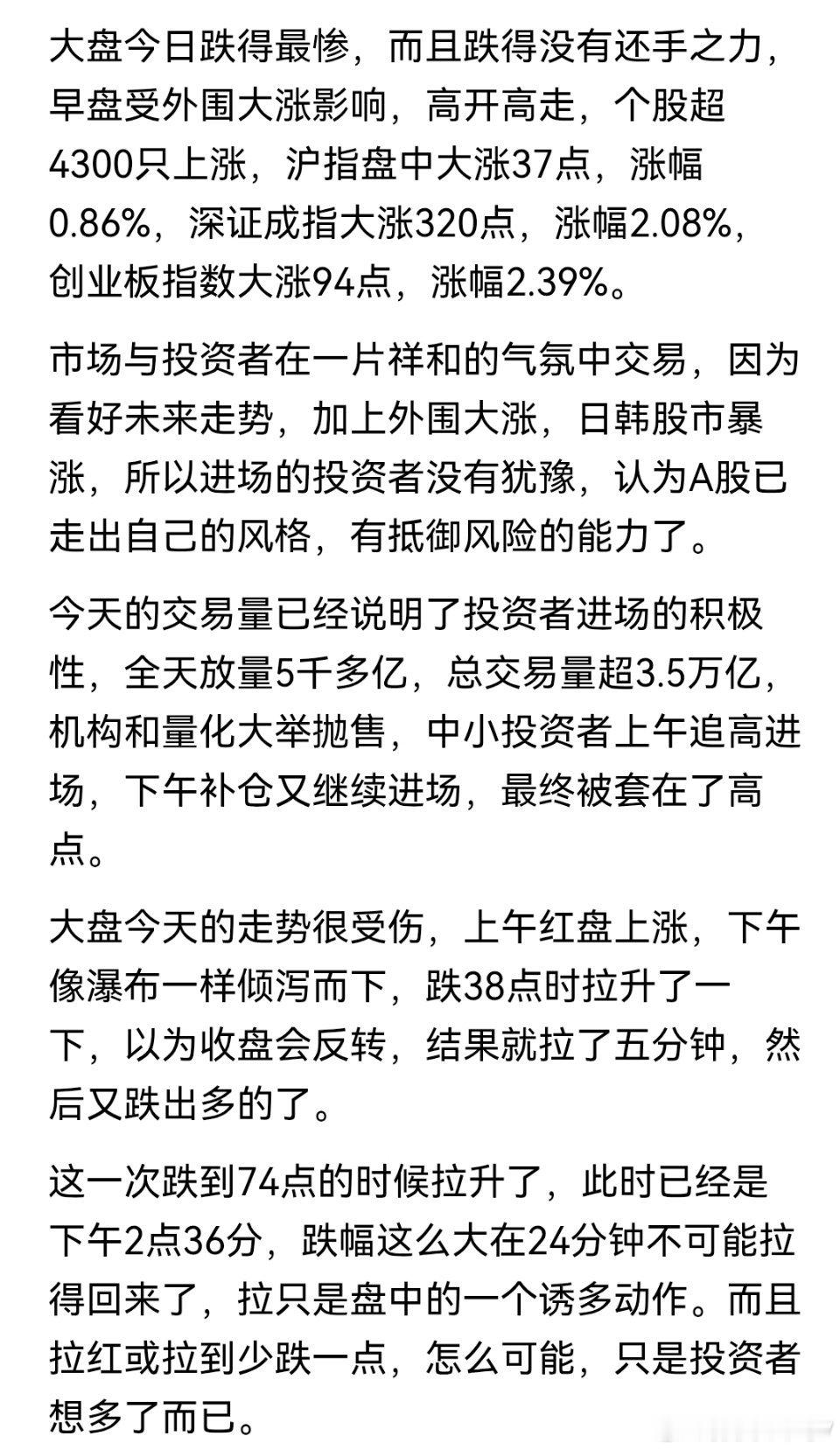 大盘今日跌得最惨，而且跌得没有还手之力，早盘受外围大涨影响，高开高走，个股超4300只上涨，沪指盘中大涨37点，涨幅0.86%，深证成指大涨320点，涨幅2.08%，创业板指数大涨94点，涨幅2.39%。

市场与投资者在一片祥和的气氛中交易，因为看好未来走势，加上外围大涨，日韩股市暴涨，所以进场的投资者没有犹豫，认为A股已走出自己的风格，有抵御风险的能力了。

今天的交易量已经说明了投资者进场的积极性，全天放量5千多亿，总交易量超3.5万亿，机构和量化大举抛售，中小投资者上午追高进场，下午补仓又继续进场，最终被套在了高点。

大盘今天的走势很受伤，上午红盘上涨，下午像瀑布一样倾泻而下，跌38点时拉升了一下，以为收盘会反转，结果就拉了五分钟，然后又跌出多的了。

这一次跌到74点的时候拉升了，此时已经是下午2点36分，跌幅这么大在24分钟不可能拉得回来了，拉只是盘中的一个诱多动作。而且拉红或拉到少跌一点，怎么可能，只是投资者想多了而已。